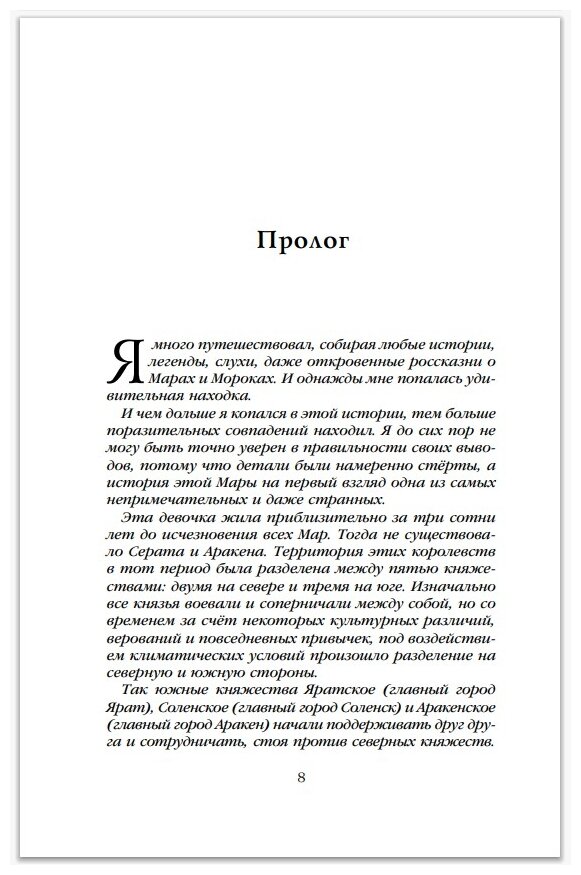 Пролог

Я много путешествовал, собирая любые истории, легенды, слухи, даже откровенные россказни о Марах и Мороках. И однажды мне попалась удивительная находка.

И чем дольше я копался в этой истории, тем больше поразительных совпадений находил. Я до сих пор не могу быть точно уверен в правильности своих выводов, потому что детали были намеренно стёрты, а история этой Мары на первый взгляд одна из самых непримечательных и даже странных.

Эта девочка жила приблизительно за три сотни лет до исчезновения всех Мар. Тогда не существовало Серата и Аракена. Территория этих королевств в тот период была разделена между пятью княжествами: двумя на севере и тремя на юге. Изначально все князья воевали и соперничали между собой, но со временем за счёт некоторых культурных различий, верований и повседневных привычек, под воздействием климатических условий произошло разделение на северную и южную стороны.

Так южные княжества Яратское (главный город Ярат), Соленское (главный город Соленск) и Аракенское (главный город Аракен) начали поддерживать друг друга и сотрудничать, стоя против северных княжеств.

8